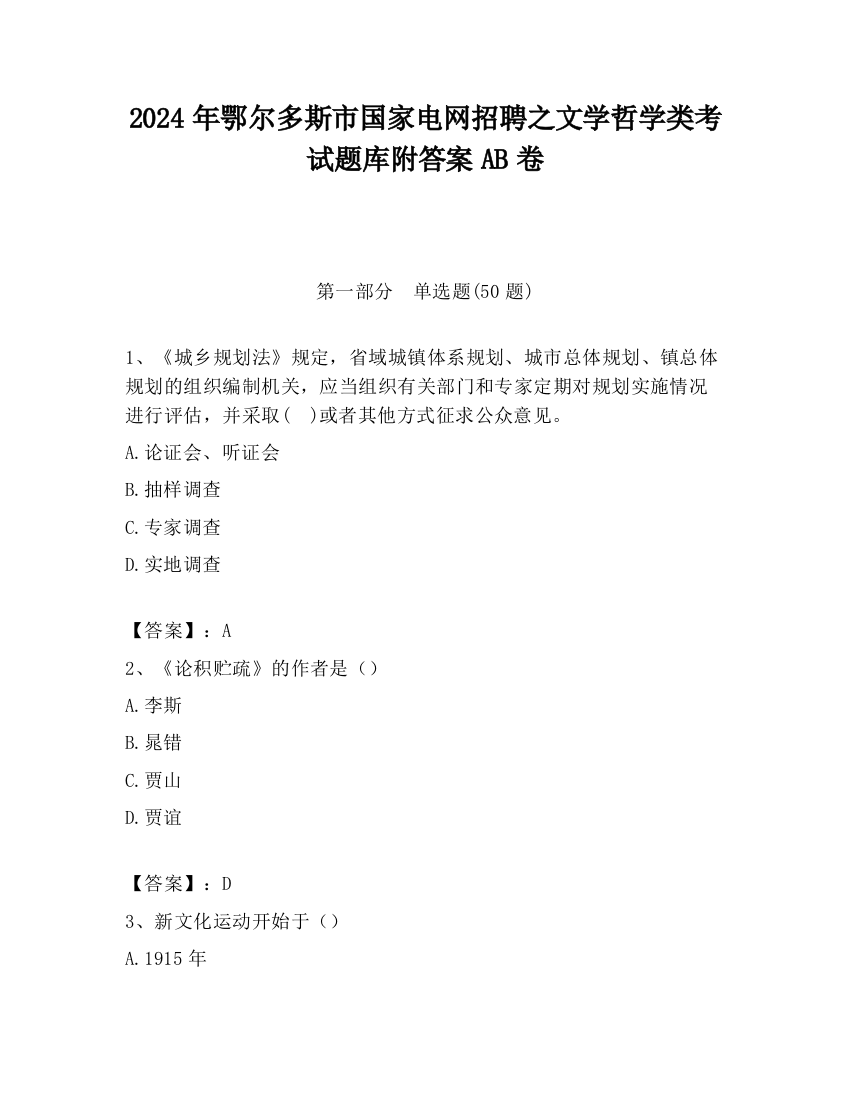 2024 年鄂尔多斯市国家电网招聘之文学哲学类考试题库附答案 AB 卷

第一部分　单选题(50 题)

1、《城乡规划法》规定，省域城镇体系规划、城市总体规划、镇总体规划的组织编制机关，应当组织有关部门和专家定期对规划实施情况进行评估，并采取(　)或者其他方式征求公众意见。

A.论证会、听证会

B.抽样调查

C.专家调查

D.实地调查

【答案】：A

2、《论积贮疏》的作者是（）

A.李斯

B.晁错

C.贾山

D.贾谊

【答案】：D

3、新文化运动开始于（）

A.1915 年